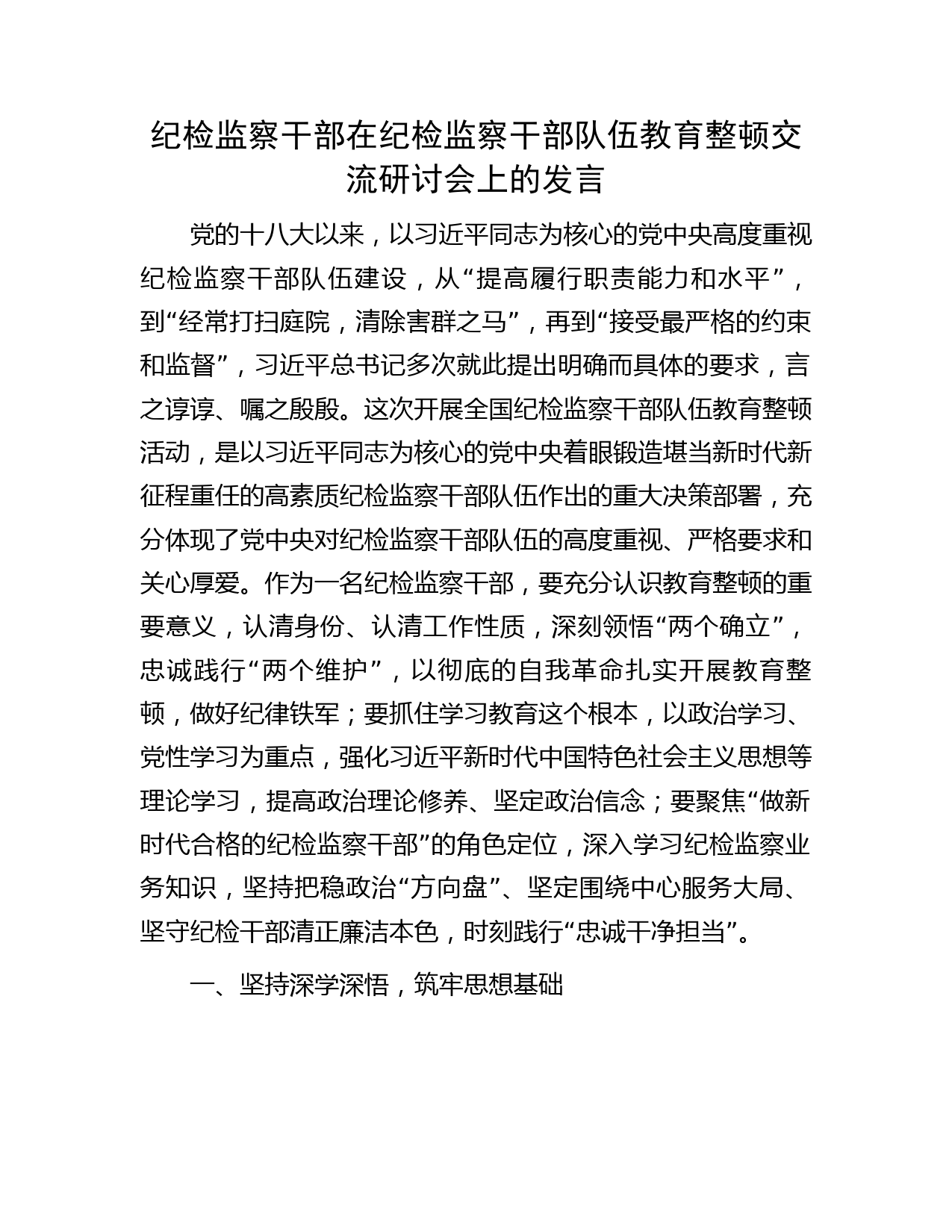 纪检监察干部在纪检监察干部队伍教育整顿交流研讨会上的发言

党的十八大以来，以习近平同志为核心的党中央高度重视纪检监察干部队伍建设，从“提高履行职责能力和水平”，到“经常打扫庭院，清除害群之马”，再到“接受最严格的约束和监督”，习近平总书记多次就此提出明确而具体的要求，言之谆谆、嘱之殷殷。这次开展全国纪检监察干部队伍教育整顿活动，是以习近平同志为核心的党中央着眼锻造堪当新时代新征程重任的高素质纪检监察干部队伍作出的重大决策部署，充分体现了党中央对纪检监察干部队伍的高度重视、严格要求和关心厚爱。作为一名纪检监察干部，要充分认识教育整顿的重要意义，认清身份、认清工作性质，深刻领悟“两个确立”，忠诚践行“两个维护”，以彻底的自我革命扎实开展教育整顿，做好纪律铁军；要抓住学习教育这个根本，以政治学习、党性学习为重点，强化习近平新时代中国特色社会主义思想等理论学习，提高政治理论修养、坚定政治信念；要聚焦“做新时代合格的纪检监察干部”的角色定位，深入学习纪检监察业务知识，坚持把稳政治“方向盘”、坚定围绕中心服务大局、坚守纪检干部清正廉洁本色，时刻践行“忠诚干净担当”。

一、坚持深学深悟，筑牢思想基础